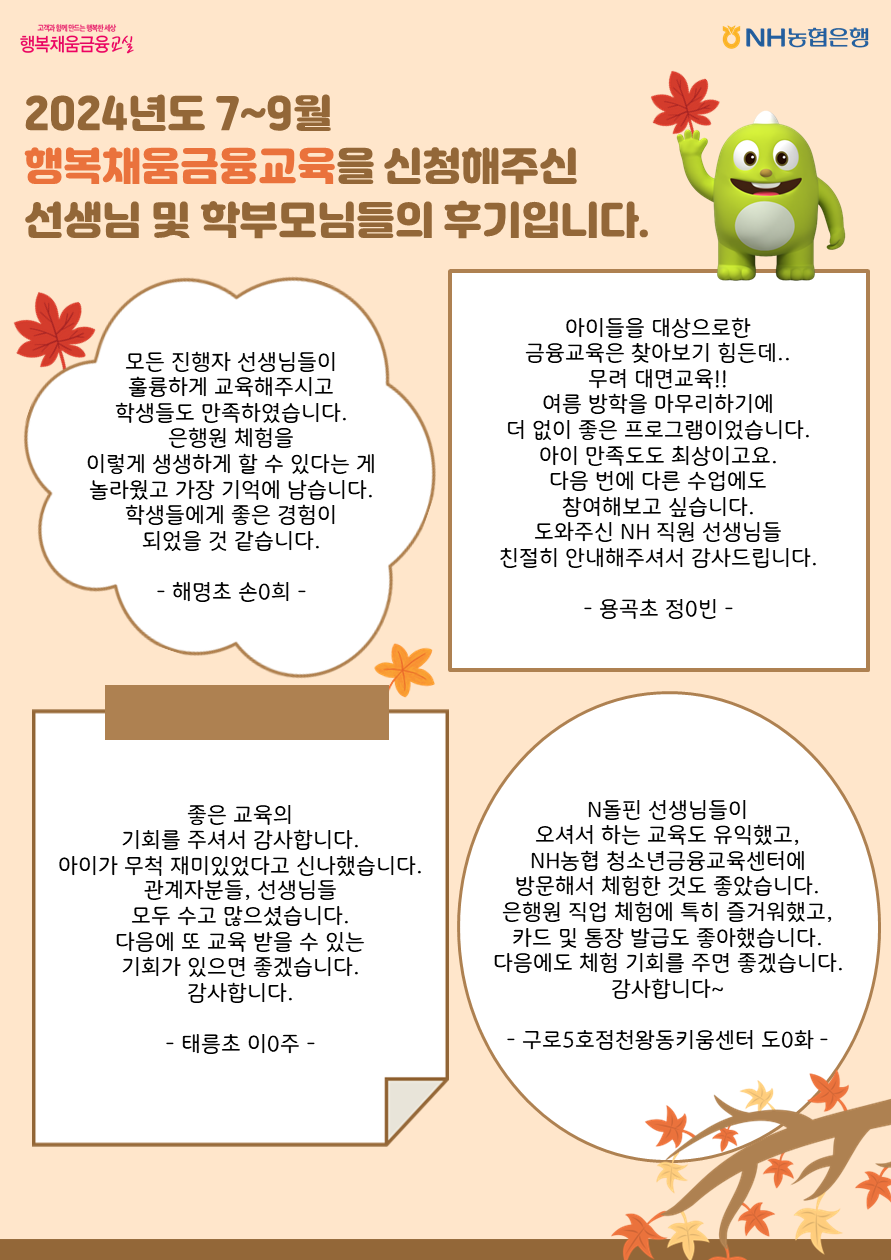 고객과 함께 만드는 행복한 세상
행복채움금융교실

NH농협은행

2024년도 7~9월
행복채움금융교육을 신청해주신
선생님 및 학부모님들의 후기입니다.

모든 진행자 선생님들이 훌륭하게 교육해주시고 학생들도 만족하였습니다. 은행원 체험을 이렇게 생생하게 할 수 있다는 게 놀라웠고 가장 기억에 남습니다. 학생들에게 좋은 경험이 되었을 것 같습니다.

- 해명초 손0희 -

아이들을 대상으로한 금융교육은 찾아보기 힘든데.. 무려 대면교육!! 여름 방학을 마무리하기에 더 없이 좋은 프로그램이었습니다. 아이 만족도도 최상이고요. 다음 번에 다른 수업에도 참여해보고 싶습니다. 도와주신 NH 직원 선생님들 친절히 안내해주셔서 감사드립니다.

- 용곡초 정0빈 -

좋은 교육의 기회를 주셔서 감사합니다. 아이가 무척 재미있었다고 신나했습니다. 관계자분들, 선생님들 모두 수고 많으셨습니다. 다음에 또 교육 받을 수 있는 기회가 있으면 좋겠습니다. 감사합니다.

- 태릉초 이0주 -

N돌핀 선생님들이 오셔서 하는 교육도 유익했고, NH농협 청소년금융교육센터에 방문해서 체험한 것도 좋았습니다. 은행원 직업 체험에 특히 즐거워했고, 카드 및 통장 발급도 좋아했습니다. 다음에도 체험 기회를 주면 좋겠습니다. 감사합니다~

- 구로5호점천왕동키움센터 도0화 -